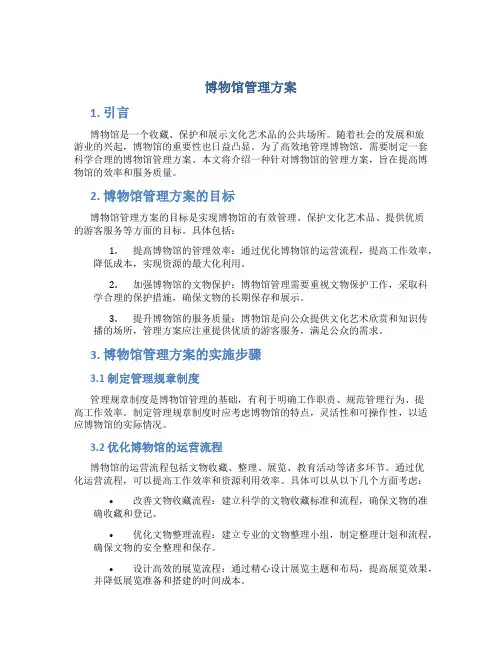 博物馆管理方案

1. 引言

博物馆是一个收藏、保护和展示文化艺术品的公共场所。随着社会的发展和旅游业的兴起，博物馆的重要性也日益凸显。为了高效地管理博物馆，需要制定一套科学合理的博物馆管理方案。本文将介绍一种针对博物馆的管理方案，旨在提高博物馆的效率和服务质量。

2. 博物馆管理方案的目标

博物馆管理方案的目标是实现博物馆的有效管理、保护文化艺术品、提供优质的游客服务等方面的目标。具体包括：

1. 提高博物馆的管理效率：通过优化博物馆的运营流程，提高工作效率，降低成本，实现资源的最大化利用。

2. 加强博物馆的文物保护：博物馆管理需要重视文物保护工作，采取科学合理的保护措施，确保文物的长期保存和展示。

3. 提升博物馆的服务质量：博物馆是向公众提供文化艺术欣赏和知识传播的场所，管理方案应注重提供优质的游客服务，满足公众的需求。

3. 博物馆管理方案的实施步骤

3.1 制定管理规章制度

管理规章制度是博物馆管理的基础，有利于明确工作职责、规范管理行为、提高工作效率。制定管理规章制度时应考虑博物馆的特点，灵活性和可操作性，以适应博物馆的实际情况。

3.2 优化博物馆的运营流程

博物馆的运营流程包括文物收藏、整理、展览、教育活动等诸多环节。通过优化运营流程，可以提高工作效率和资源利用效率。具体可以从以下几个方面考虑：

• 改善文物收藏流程：建立科学的文物收藏标准和流程，确保文物的准确收藏和登记。

• 优化文物整理流程：建立专业的文物整理小组，制定整理计划和流程，确保文物的安全整理和保存。

• 设计高效的展览流程：通过精心设计展览主题和布局，提高展览效果，并降低展览准备和搭建的时间成本。